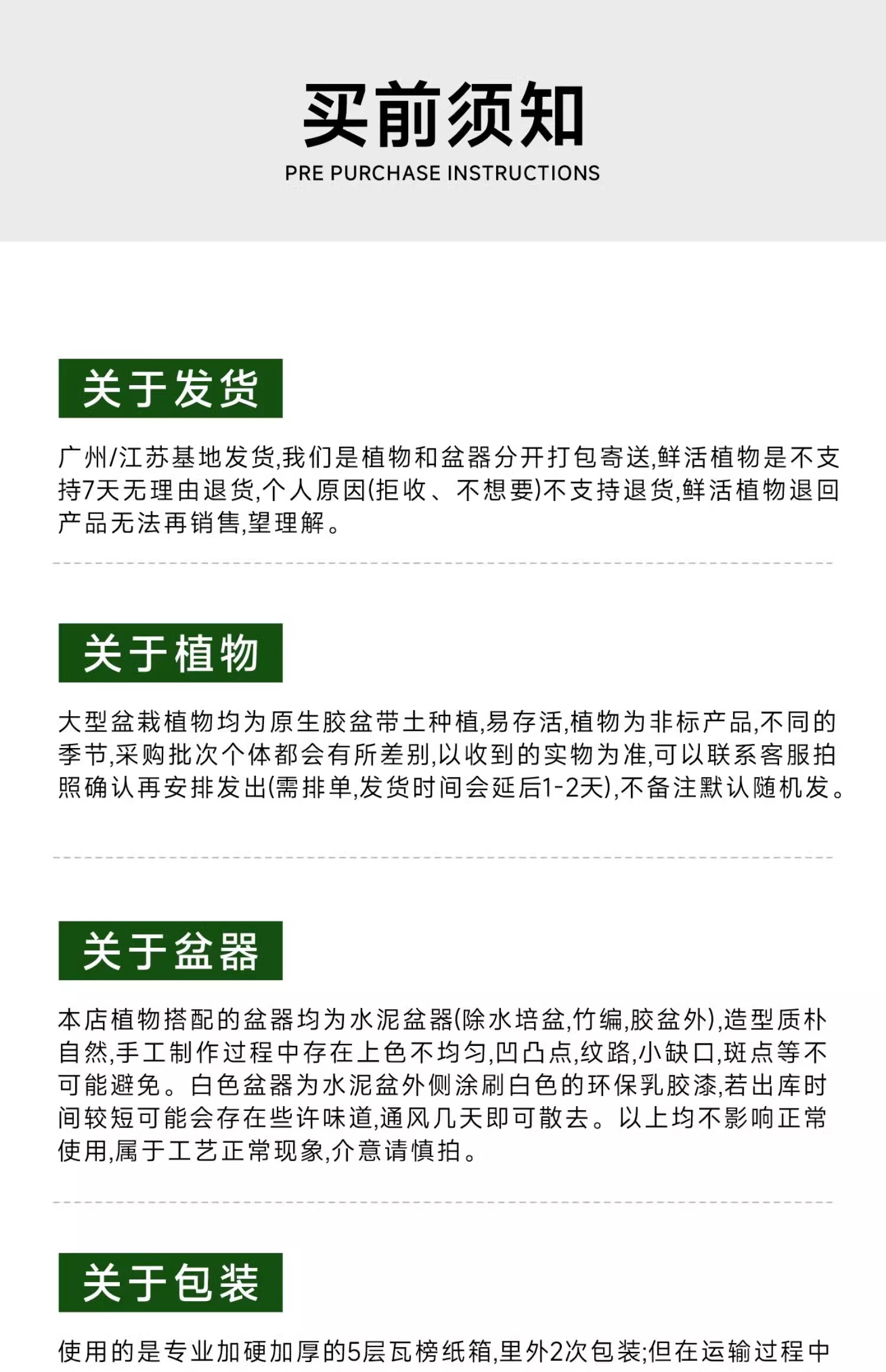 买前须知
PRE PURCHASE INSTRUCTIONS

关于发货

广州/江苏基地发货,我们是植物和盆器分开打包寄送,鲜活植物是不支持7天无理由退货,个人原因(拒收、不想要)不支持退货,鲜活植物退回产品无法再销售,望理解。

关于植物

大型盆栽植物均为原生胶盆带土种植,易存活,植物为非标产品,不同的季节,采购批次个体都会有所差别,以收到的实物为准,可以联系客服拍照确认再安排发出(需排单,发货时间会延后1-2天),不备注默认随机发。

关于盆器

本店植物搭配的盆器均为水泥盆器(除水培盆,竹编,胶盆外),造型质朴自然,手工制作过程中存在上色不均匀,凹凸点,纹路,小缺口,斑点等不可能避免。白色盆器为水泥盆外侧涂刷白色的环保乳胶漆,若出库时间较短可能会存在些许味道,通风几天即可散去。以上均不影响正常使用,属于工艺正常现象,介意请慎拍。

关于包装

使用的是专业加硬加厚的5层瓦楞纸箱,里外2次包装;但在运输过程中